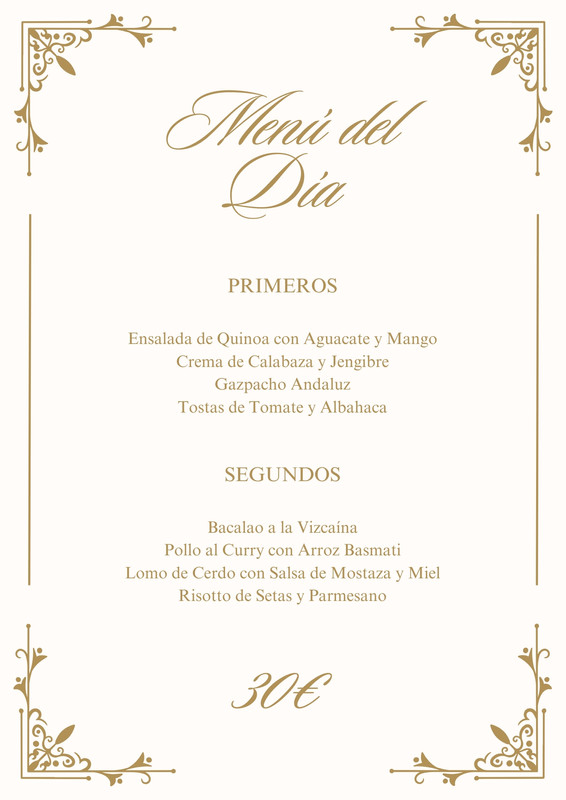 Menú del Día

PRIMEROS

Ensalada de Quinoa con Aguacate y Mango
Crema de Calabaza y Jengibre
Gazpacho Andaluz
Tostas de Tomate y Albahaca

SEGUNDOS

Bacalao a la Vizcaína
Pollo al Curry con Arroz Basmati
Lomo de Cerdo con Salsa de Mostaza y Miel
Risotto de Setas y Parmesano

30€